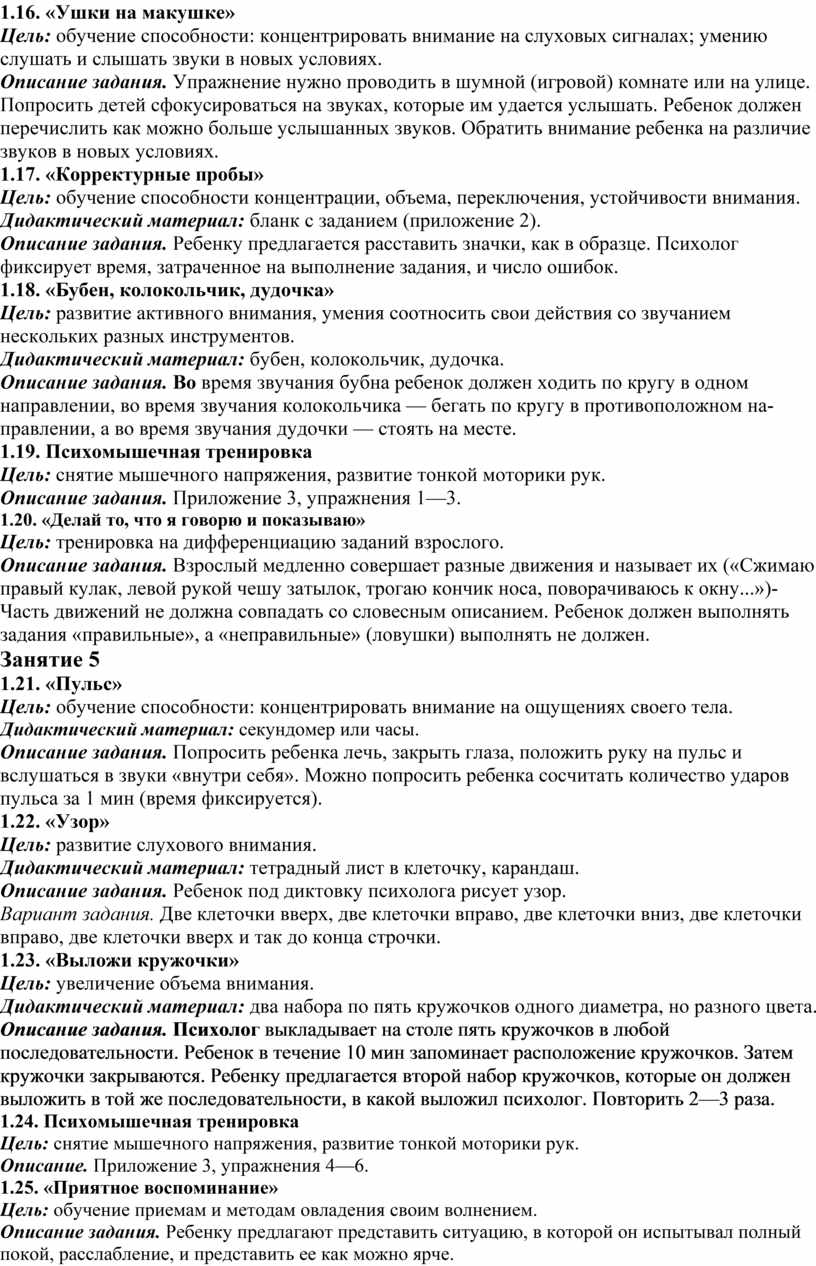 1.16. «Ушки на макушке»
Цель: обучение способности: концентрировать внимание на слуховых сигналах; умению слушать и слышать звуки в новых условиях.
Описание задания. Упражнение нужно проводить в шумной (игровой) комнате или на улице. Попросить детей сфокусироваться на звуках, которые им удается услышать. Ребенок должен перечислить как можно больше услышанных звуков. Обратить внимание ребенка на различие звуков в новых условиях.
1.17. «Корректурные пробы»
Цель: обучение способности концентрации, объема, переключения, устойчивости внимания.
Дидактический материал: бланк с заданием (приложение 2).
Описание задания. Ребенку предлагается расставить значки, как в образце. Психолог фиксирует время, затраченное на выполнение задания, и число ошибок.
1.18. «Бубен, колокольчик, дудочка»
Цель: развитие активного внимания, умения соотносить свои действия со звучанием нескольких разных инструментов.
Дидактический материал: бубен, колокольчик, дудочка.
Описание задания. Во время звучания бубна ребенок должен ходить по кругу в одном направлении, во время звучания колокольчика — бегать по кругу в противоположном направлении, а во время звучания дудочки — стоять на месте.
1.19. Психомышечная тренировка
Цель: снятие мышечного напряжения, развитие тонкой моторики рук.
Описание задания. Приложение 3, упражнения 1—3.
1.20. «Делай то, что я говорю и показываю»
Цель: тренировка на дифференциацию заданий взрослого.
Описание задания. Взрослый медленно совершает разные движения и называет их («Сжимаю правый кулак, левой рукой чешу затылок, трогаю кончик носа, поворачиваюсь к окну...»)- Часть движений не должна совпадать со словесным описанием. Ребенок должен выполнять задания «правильные», а «неправильные» (ловушки) выполнять не должен.
Занятие 5
1.21. «Пульс»
Цель: обучение способности: концентрировать внимание на ощущениях своего тела.
Дидактический материал: секундомер или часы.
Описание задания. Попросить ребенка лечь, закрыть глаза, положить руку на пульс и вслушаться в звуки «внутри себя». Можно попросить ребенка сосчитать количество ударов пульса за 1 мин (время фиксируется).
1.22. «Узор»
Цель: развитие слухового внимания.
Дидактический материал: тетрадный лист в клеточку, карандаш.
Описание задания. Ребенок под диктовку психолога рисует узор.
Вариант задания. Две клеточки вверх, две клеточки вправо, две клеточки вниз, две клеточки вправо, две клеточки вверх и так до конца строчки.
1.23. «Выложи кружочки»
Цель: увеличение объема внимания.
Дидактический материал: два набора по пять кружочков одного диаметра, но разного цвета.
Описание задания. Психолог выкладывает на столе пять кружочков в любой последовательности. Ребенок в течение 10 мин запоминает расположение кружочков. Затем кружочки закрываются. Ребенку предлагается второй набор кружочков, которые он должен выложить в той же последовательности, в какой выложил психолог. Повторить 2—3 раза.
1.24. Психомышечная тренировка
Цель: снятие мышечного напряжения, развитие тонкой моторики рук.
Описание. Приложение 3, упражнения 4—6.
1.25. «Приятное воспоминание»
Цель: обучение приемам и методам овладения своим волнением.
Описание задания. Ребенку предлагают представить ситуацию, в которой он испытывал полный покой, расслабление, и представить ее как можно ярче.